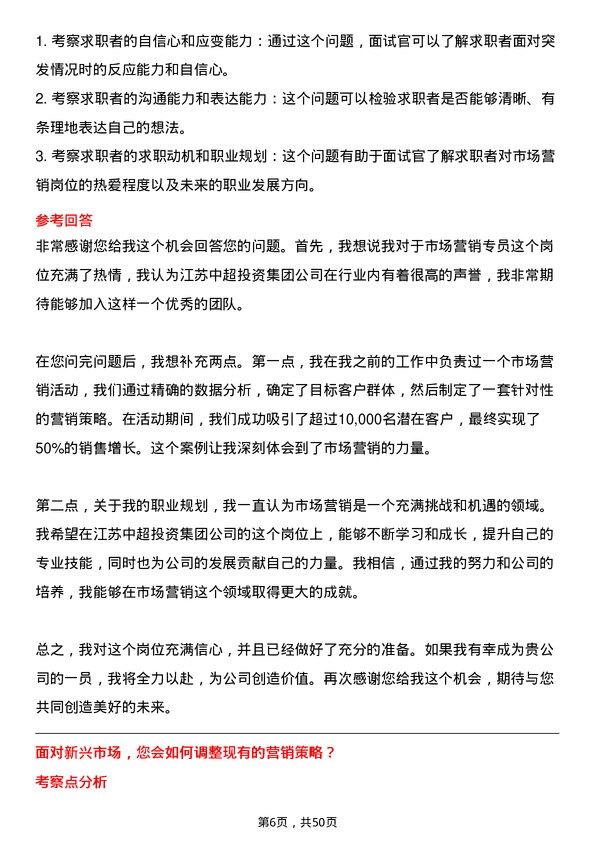 1. 考察求职者的自信心和应变能力：通过这个问题，面试官可以了解求职者面对突发情况时的反应能力和自信心。

2. 考察求职者的沟通能力和表达能力：这个问题可以检验求职者是否能够清晰、有条理地表达自己的想法。

3. 考察求职者的求职动机和职业规划：这个问题有助于面试官了解求职者对市场营销岗位的热爱程度以及未来的职业发展方向。

参考回答

非常感谢您给我这个机会回答您的问题。首先，我想说我对于市场营销专员这个岗位充满了热情，我认为江苏中超投资集团公司在行业内有着很高的声誉，我非常期待能够加入这样一个优秀的团队。

在您问完问题后，我想补充两点。第一点，我在我之前的工作中负责过一个市场营销活动，我们通过精确的数据分析，确定了目标客户群体，然后制定了一套针对性的营销策略。在活动期间，我们成功吸引了超过10,000名潜在客户，最终实现了50%的销售增长。这个案例让我深刻体会到了市场营销的力量。

第二点，关于我的职业规划，我一直认为市场营销是一个充满挑战和机遇的领域。我希望在江苏中超投资集团公司的这个岗位上，能够不断学习和成长，提升自己的专业技能，同时也为公司的发展贡献自己的力量。我相信，通过我的努力和公司的培养，我能够在市场营销这个领域取得更大的成就。

总之，我对这个岗位充满信心，并且已经做好了充分的准备。如果我有幸成为贵公司的一员，我将全力以赴，为公司创造价值。再次感谢您给我这个机会，期待与您共同创造美好的未来。

面对新兴市场，您会如何调整现有的营销策略？

考察点分析

第6页，共50页